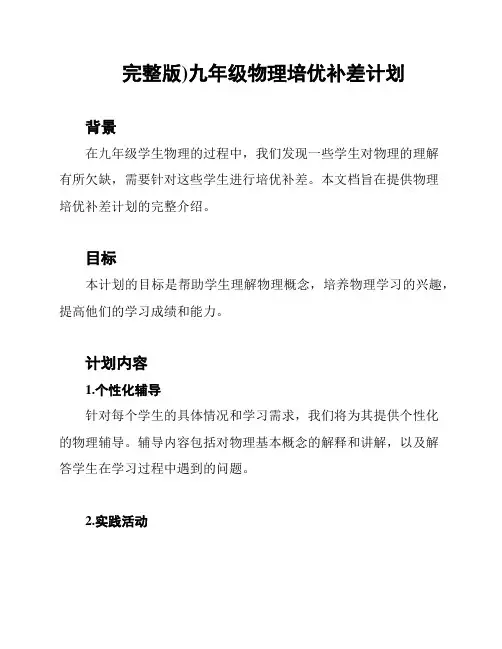 完整版)九年级物理培优补差计划

背景

在九年级学生物理的过程中，我们发现一些学生对物理的理解有所欠缺，需要针对这些学生进行培优补差。本文档旨在提供物理培优补差计划的完整介绍。

目标

本计划的目标是帮助学生理解物理概念，培养物理学习的兴趣，提高他们的学习成绩和能力。

计划内容

1.个性化辅导

针对每个学生的具体情况和学习需求，我们将为其提供个性化的物理辅导。辅导内容包括对物理基本概念的解释和讲解，以及解答学生在学习过程中遇到的问题。

2.实践活动